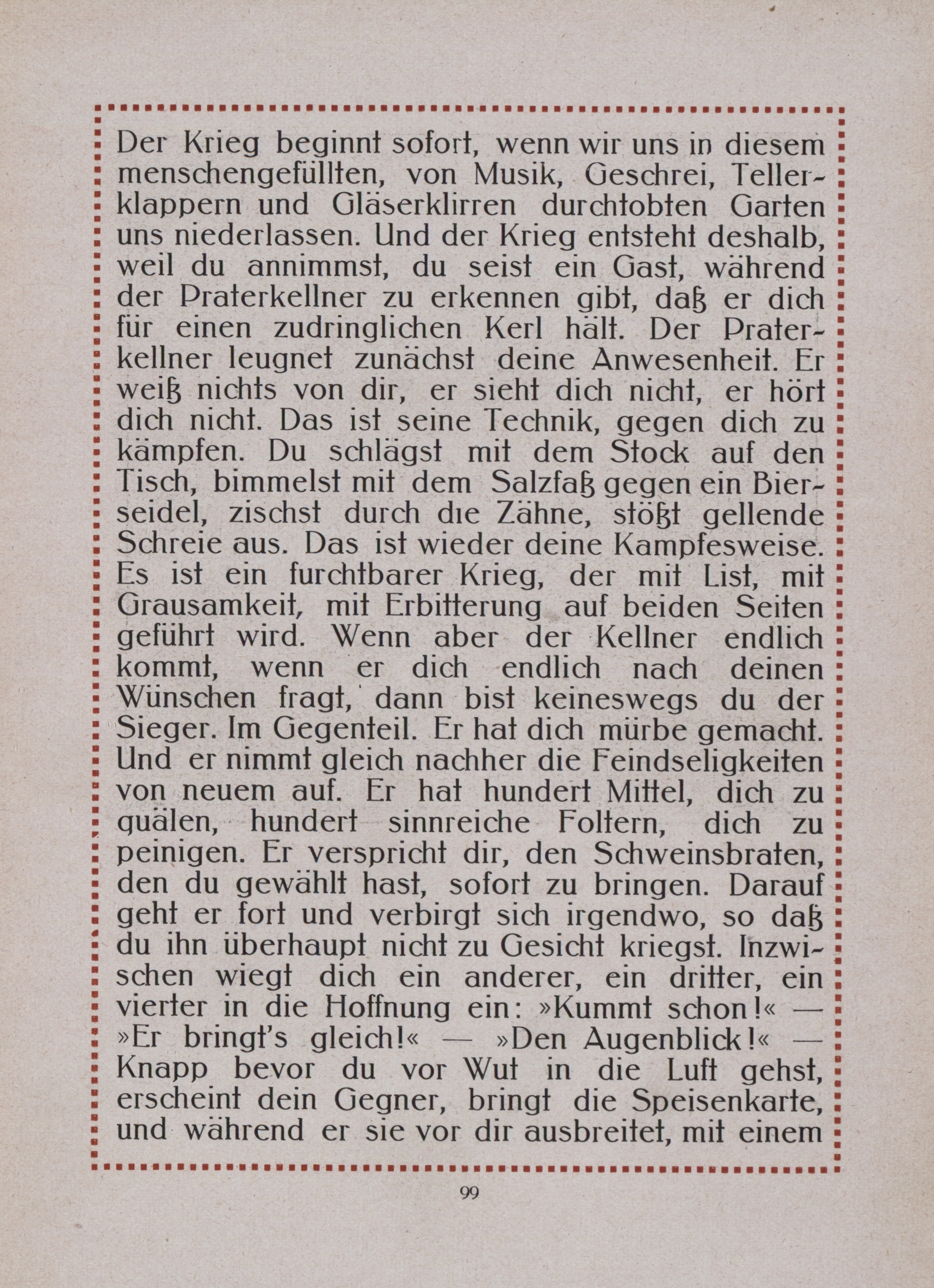 Der Krieg beginnt sofort, wenn wir uns in diesem menschengefüllten, von Musik, Geschrei, Tellerklappern und Gläserklirren durchtobten Garten uns niederlassen. Und der Krieg entsteht deshalb, weil du annimmst, du seist ein Gast, während der Praterkellner zu erkennen gibt, daß er dich für einen zudringlichen Kerl hält. Der Praterkellner leugnet zunächst deine Anwesenheit. Er weiß nichts von dir, er sieht dich nicht, er hört dich nicht. Das ist seine Technik, gegen dich zu kämpfen. Du schlägst mit dem Stock auf den Tisch, bimmelst mit dem Salzfaß gegen ein Bierseidel, zischst durch die Zähne, stößt gellende Schreie aus. Das ist wieder deine Kampfesweise. Es ist ein furchtbarer Krieg, der mit List, mit Grausamkeit, mit Erbitterung auf beiden Seiten geführt wird. Wenn aber der Kellner endlich kommt, wenn er dich endlich nach deinen Wünschen fragt, dann bist keineswegs du der Sieger. Im Gegenteil. Er hat dich mürbe gemacht. Und er nimmt gleich nachher die Feindseligkeiten von neuem auf. Er hat hundert Mittel, dich zu quälen, hundert sinnreiche Foltern, dich zu peinigen. Er verspricht dir, den Schweinsbraten, den du gewählt hast, sofort zu bringen. Darauf geht er fort und verbirgt sich irgendwo, so daß du ihn überhaupt nicht zu Gesicht kriegst. Inzwischen wiegt dich ein anderer, ein dritter, ein vierter in die Hoffnung ein: »Kummt schon!« — »Er bringt's gleich!« — »Den Augenblick!« — Knapp bevor du vor Wut in die Luft gehst, erscheint dein Gegner, bringt die Speisenkarte, und während er sie vor dir ausbreitet, mit einem

99